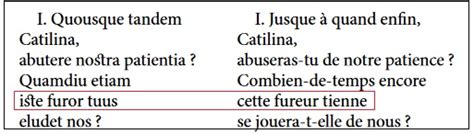 I. Quousque tandem
Catilina,
abutere nostra patientia ?
Quamdiu etiam
iste furor tuus
eludet nos ?

I. Jusque à quand enfin,
Catilina,
abuseras-tu de notre patience ?
Combien-de-temps encore
cette fureur tienne
se jouera-t-elle de nous ?